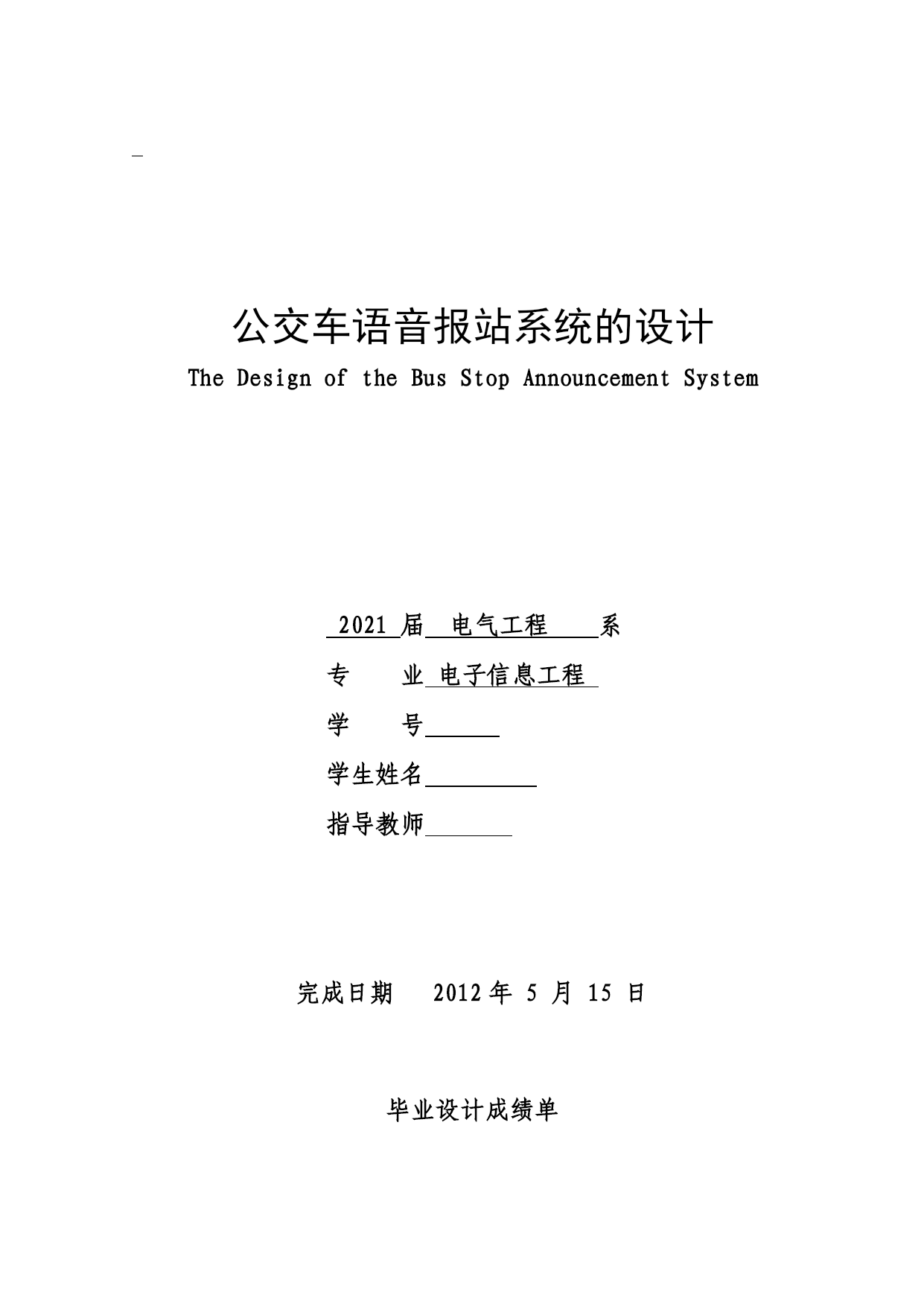 公交车语音报站系统的设计

The Design of the Bus Stop Announcement System

2021 届 电气工程 系

专 业 电子信息工程

学 号

学生姓名

指导教师

完成日期 2012 年 5 月 15 日

毕业设计成绩单